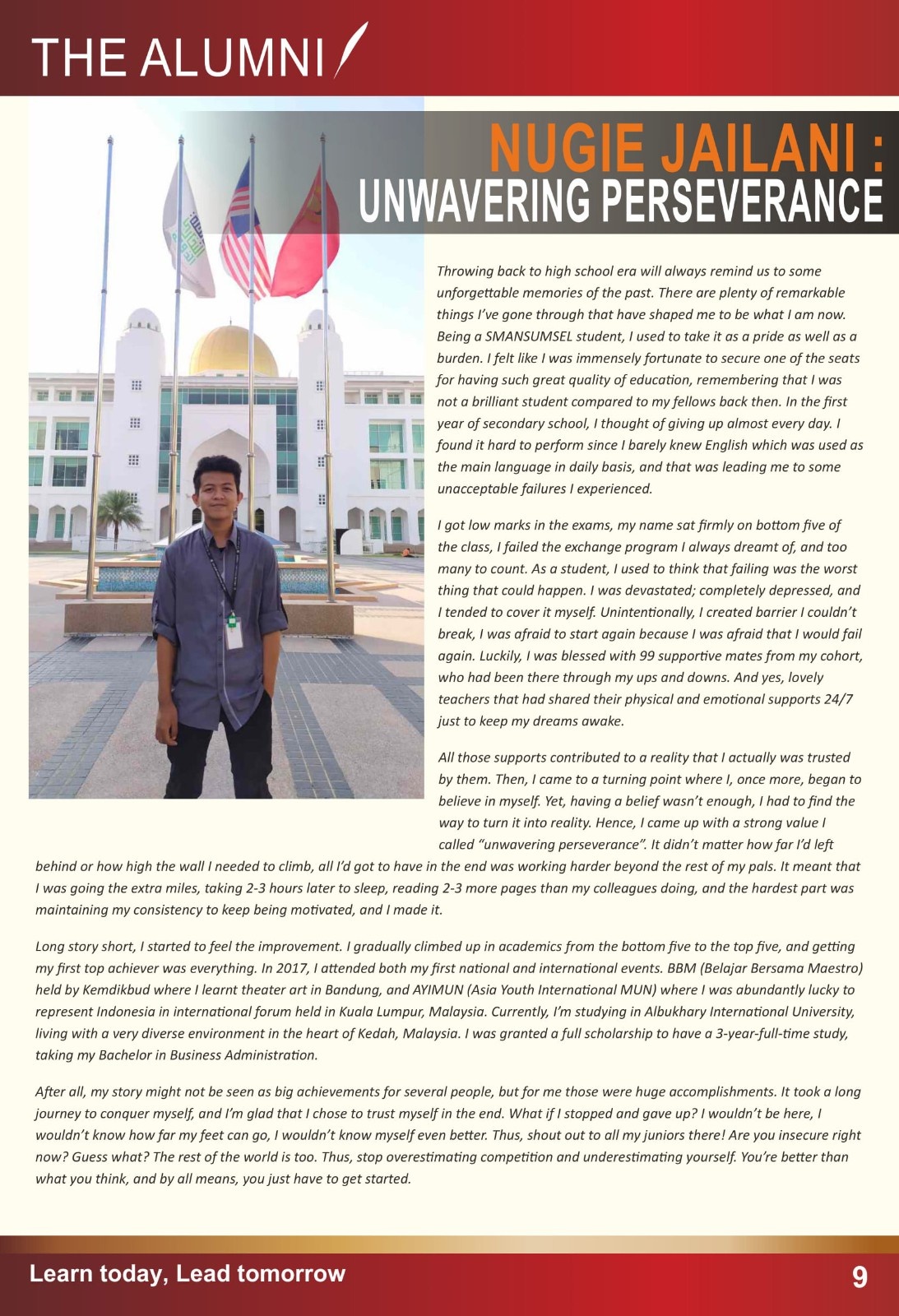 THE ALUMNI

NUGIE JAILANI :
UNWAVERING PERSEVERANCE

Throwing back to high school era will always remind us to some unforgettable memories of the past. There are plenty of remarkable things I've gone through that have shaped me to be what I am now. Being a SMANSUMSEL student, I used to take it as a pride as well as a burden. I felt like I was immensely fortunate to secure one of the seats for having such great quality of education, remembering that I was not a brilliant student compared to my fellows back then. In the first year of secondary school, I thought of giving up almost every day. I found it hard to perform since I barely knew English which was used as the main language in daily basis, and that was leading me to some unacceptable failures I experienced.

I got low marks in the exams, my name sat firmly on bottom five of the class, I failed the exchange program I always dreamt of, and too many to count. As a student, I used to think that failing was the worst thing that could happen. I was devastated; completely depressed, and I tended to cover it myself. Unintentionally, I created barrier I couldn't break, I was afraid to start again because I was afraid that I would fail again. Luckily, I was blessed with 99 supportive mates from my cohort, who had been there through my ups and downs. And yes, lovely teachers that had shared their physical and emotional supports 24/7 just to keep my dreams awake.

All those supports contributed to a reality that I actually was trusted by them. Then, I came to a turning point where I, once more, began to believe in myself. Yet, having a belief wasn't enough, I had to find the way to turn it into reality. Hence, I came up with a strong value I called "unwavering perseverance". It didn't matter how far I'd left behind or how high the wall I needed to climb, all I'd got to have in the end was working harder beyond the rest of my pals. It meant that I was going the extra miles, taking 2-3 hours later to sleep, reading 2-3 more pages than my colleagues doing, and the hardest part was maintaining my consistency to keep being motivated, and I made it.

Long story short, I started to feel the improvement. I gradually climbed up in academics from the bottom five to the top five, and getting my first top achiever was everything. In 2017, I attended both my first national and international events. BBM (Belajar Bersama Maestro) held by Kemdikbud where I learnt theater art in Bandung, and AYIMUN (Asia Youth International MUN) where I was abundantly lucky to represent Indonesia in international forum held in Kuala Lumpur, Malaysia. Currently, I'm studying in Albukhary International University, living with a very diverse environment in the heart of Kedah, Malaysia. I was granted a full scholarship to have a 3-year-full-time study, taking my Bachelor in Business Administration.

After all, my story might not be seen as big achievements for several people, but for me those were huge accomplishments. It took a long journey to conquer myself, and I'm glad that I chose to trust myself in the end. What if I stopped and gave up? I wouldn't be here, I wouldn't know how far my feet can go, I wouldn't know myself even better. Thus, shout out to all my juniors there! Are you insecure right now? Guess what? The rest of the world is too. Thus, stop overestimating competition and underestimating yourself. You're better than what you think, and by all means, you just have to get started.

Learn today, Lead tomorrow
9